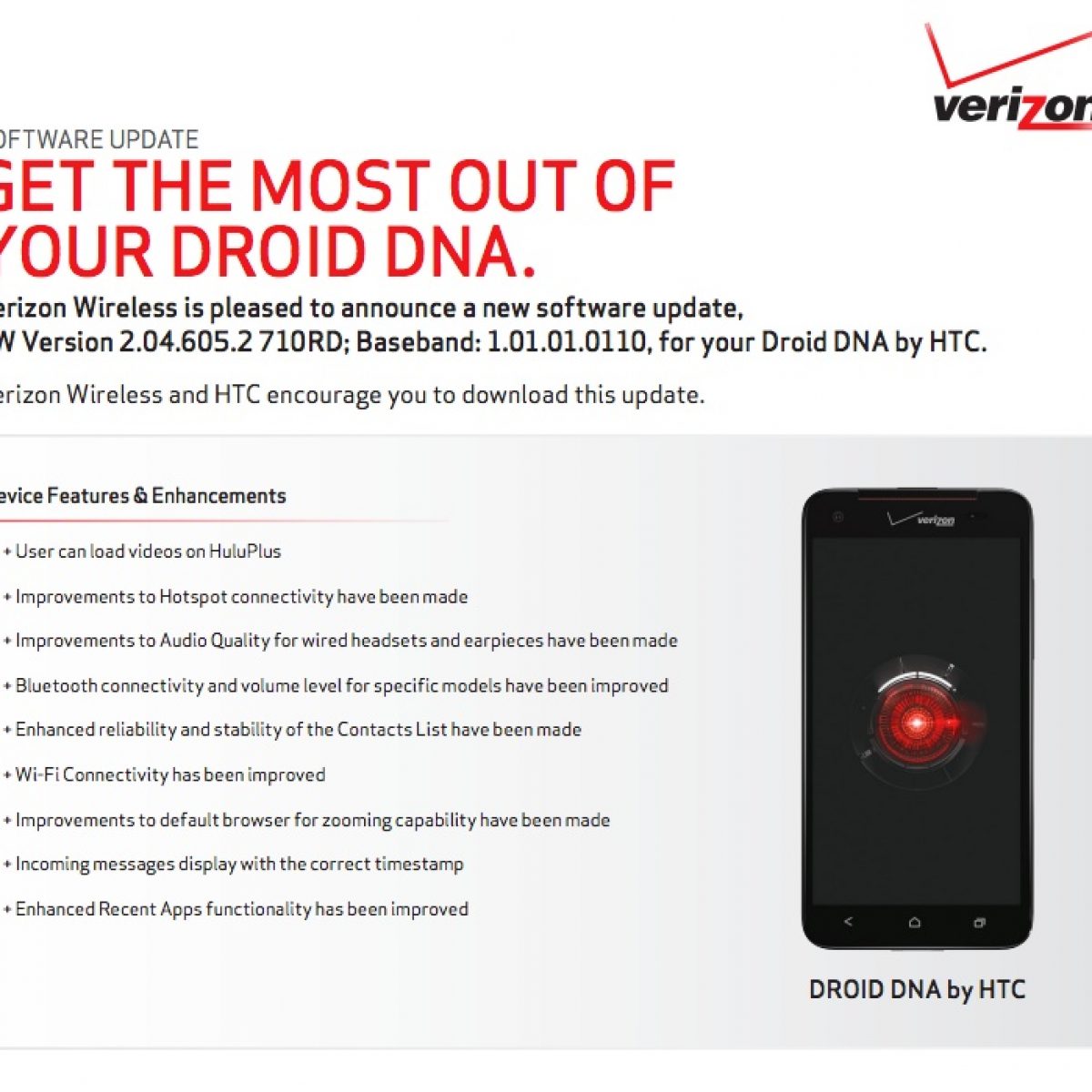 verizon

OFTWARE UPDATE

GET THE MOST OUT OF YOUR DROID DNA.

erizon Wireless is pleased to announce a new software update, W Version 2.04.605.2 710RD; Baseband: 1.01.01.0110, for your Droid DNA by HTC.

erizon Wireless and HTC encourage you to download this update.

evice Features & Enhancements

+ User can load videos on HuluPlus

+ Improvements to Hotspot connectivity have been made

+ Improvements to Audio Quality for wired headsets and earpieces have been made

+ Bluetooth connectivity and volume level for specific models have been improved

+ Enhanced reliability and stability of the Contacts List have been made

+ Wi-Fi Connectivity has been improved

+ Improvements to default browser for zooming capability have been made

+ Incoming messages display with the correct timestamp

+ Enhanced Recent Apps functionality has been improved

verizon

DROID DNA by HTC